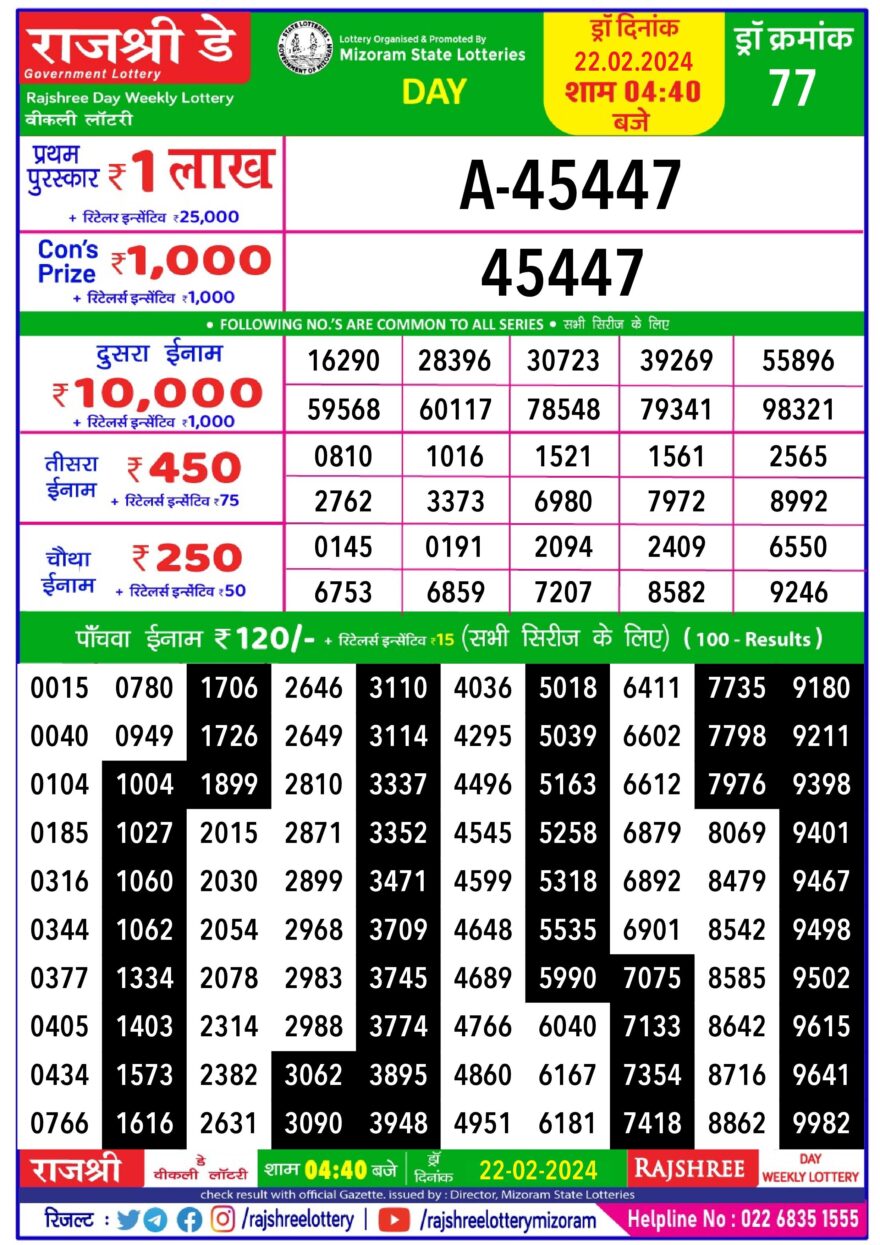 राजश्री डे
Government Lottery
Rajshree Day Weekly Lottery
वीकली लॉटरी

STATE LOTTERIES GOVERNMENT OF MIZORAM
Lottery Organised & Promoted By
Mizoram State Lotteries
DAY

ड्रॉ दिनांक
22.02.2024
शाम 04:40 बजे

ड्रॉ क्रमांक
77

प्रथम पुरस्कार ₹1 लाख
+ रिटेलर इन्सेंटिव ₹25,000
A-45447

Con's Prize ₹1,000
+ रिटेलर्स इन्सेंटिव ₹1,000
45447

• FOLLOWING NO.'S ARE COMMON TO ALL SERIES • सभी सिरीज के लिए

दुसरा ईनाम ₹10,000
+ रिटेलर्स इन्सेंटिव ₹1,000

| 16290 | 28396 | 30723 | 39269 | 55896 |
|---|---|---|---|---|
| 59568 | 60117 | 78548 | 79341 | 98321 |

तीसरा ईनाम ₹450
+ रिटेलर्स इन्सेंटिव ₹75

| 0810 | 1016 | 1521 | 1561 | 2565 |
|---|---|---|---|---|
| 2762 | 3373 | 6980 | 7972 | 8992 |

चौथा ईनाम ₹250
+ रिटेलर्स इन्सेंटिव ₹50

| 0145 | 0191 | 2094 | 2409 | 6550 |
|---|---|---|---|---|
| 6753 | 6859 | 7207 | 8582 | 9246 |

पाँचवा ईनाम ₹120/- + रिटेलर्स इन्सेंटिव ₹15 (सभी सिरीज के लिए) (100 - Results)

| 0015 | 0780 | 1706 | 2646 | 3110 | 4036 | 5018 | 6411 | 7735 | 9180 |
|---|---|---|---|---|---|---|---|---|---|
| 0040 | 0949 | 1726 | 2649 | 3114 | 4295 | 5039 | 6602 | 7798 | 9211 |
| 0104 | 1004 | 1899 | 2810 | 3337 | 4496 | 5163 | 6612 | 7976 | 9398 |
| 0185 | 1027 | 2015 | 2871 | 3352 | 4545 | 5258 | 6879 | 8069 | 9401 |
| 0316 | 1060 | 2030 | 2899 | 3471 | 4599 | 5318 | 6892 | 8479 | 9467 |
| 0344 | 1062 | 2054 | 2968 | 3709 | 4648 | 5535 | 6901 | 8542 | 9498 |
| 0377 | 1334 | 2078 | 2983 | 3745 | 4689 | 5990 | 7075 | 8585 | 9502 |
| 0405 | 1403 | 2314 | 2988 | 3774 | 4766 | 6040 | 7133 | 8642 | 9615 |
| 0434 | 1573 | 2382 | 3062 | 3895 | 4860 | 6167 | 7354 | 8716 | 9641 |
| 0766 | 1616 | 2631 | 3090 | 3948 | 4951 | 6181 | 7418 | 8862 | 9982 |

राजश्री डे वीकली लॉटरी शाम 04:40 बजे ड्रॉ दिनांक 22-02-2024 RAJSHREE DAY WEEKLY LOTTERY
check result with official Gazette. issued by : Director, Mizoram State Lotteries
रिजल्ट : /rajshreelottery | /rajshreelotterymizoram Helpline No : 022 6835 1555